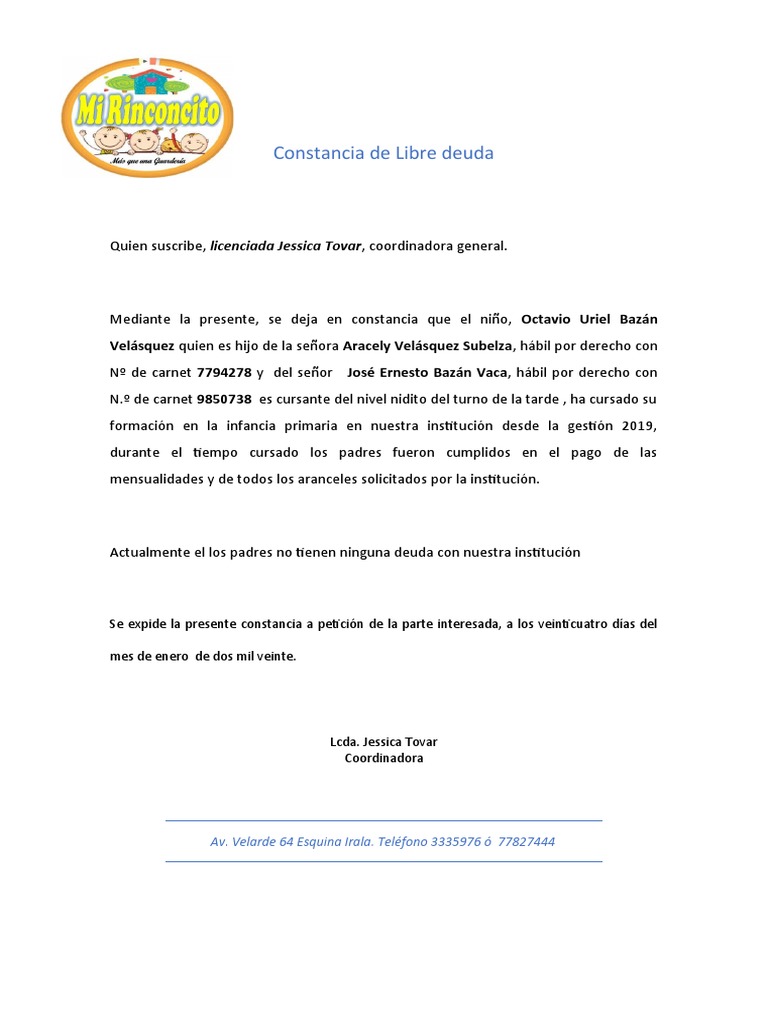 Mi Rinconcito
Más que una Guardería

Constancia de Libre deuda

Quien suscribe, licenciada Jessica Tovar, coordinadora general.

Mediante la presente, se deja en constancia que el niño, Octavio Uriel Bazán Velásquez quien es hijo de la señora Aracely Velásquez Subelza, hábil por derecho con Nº de carnet 7794278 y del señor José Ernesto Bazán Vaca, hábil por derecho con N.º de carnet 9850738 es cursante del nivel nidito del turno de la tarde , ha cursado su formación en la infancia primaria en nuestra institución desde la gestión 2019, durante el tiempo cursado los padres fueron cumplidos en el pago de las mensualidades y de todos los aranceles solicitados por la institución.

Actualmente el los padres no tienen ninguna deuda con nuestra institución

Se expide la presente constancia a petición de la parte interesada, a los veinticuatro días del mes de enero de dos mil veinte.

Lcda. Jessica Tovar
Coordinadora

Av. Velarde 64 Esquina Irala. Teléfono 3335976 ó 77827444